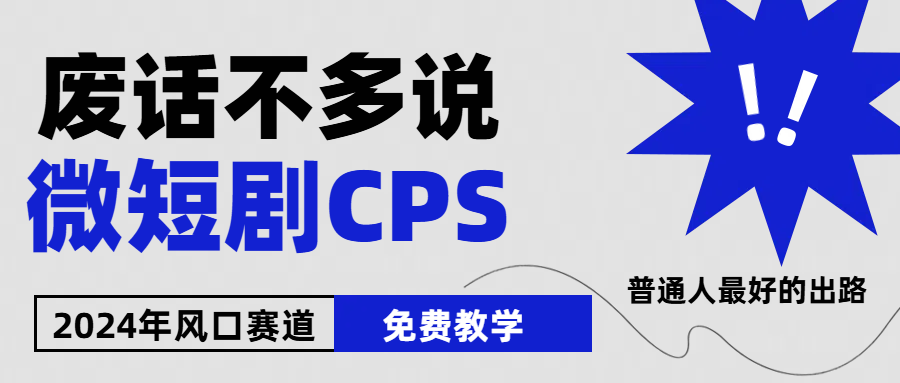 废话不多说
微短剧CPS

!!

普通人最好的出路

2024年风口赛道
免费教学